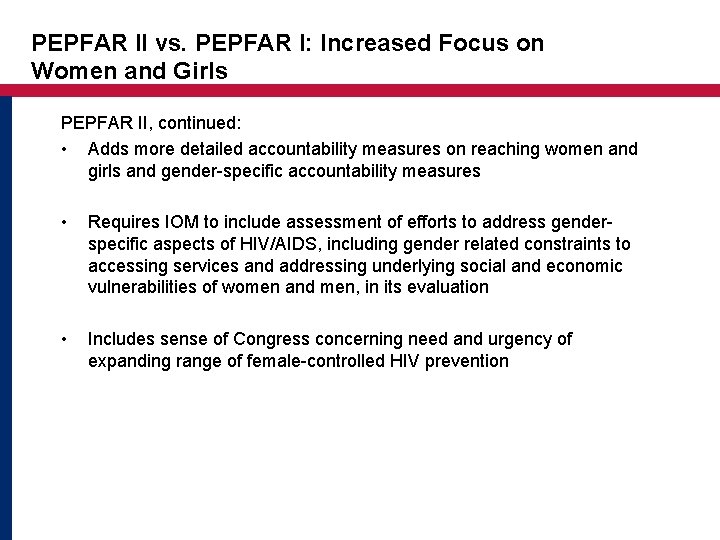 PEPFAR II vs. PEPFAR I: Increased Focus on Women and Girls

PEPFAR II, continued:

• Adds more detailed accountability measures on reaching women and girls and gender-specific accountability measures

• Requires IOM to include assessment of efforts to address gender-specific aspects of HIV/AIDS, including gender related constraints to accessing services and addressing underlying social and economic vulnerabilities of women and men, in its evaluation

• Includes sense of Congress concerning need and urgency of expanding range of female-controlled HIV prevention